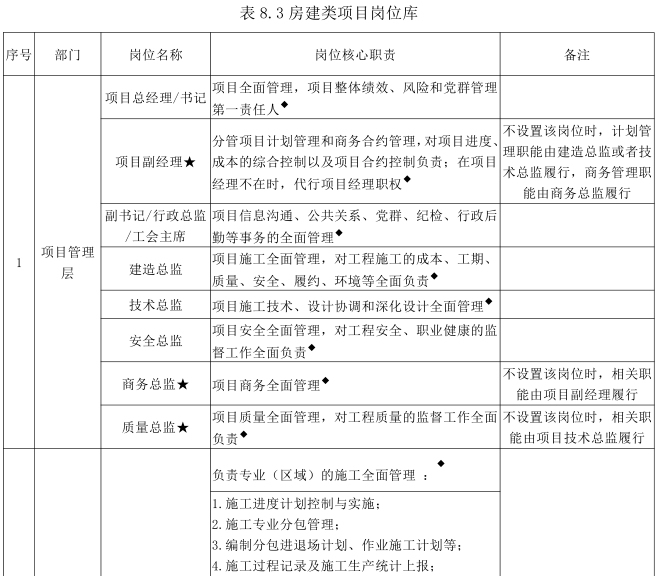 表 8.3 房建类项目岗位库

| 序号 | 部门 | 岗位名称 | 岗位核心职责 | 备注 |
|---|---|---|---|---|
| 1 | 项目管理层 | 项目总经理/书记 | 项目全面管理，项目整体绩效、风险和党群管理第一责任人◆ | |
| | | 项目副经理★ | 分管项目计划管理和商务合约管理，对项目进度、成本的综合控制以及项目合约控制负责；在项目经理不在时，代行项目经理职权◆ | 不设置该岗位时，计划管理职能由建造总监或者技术总监履行，商务管理职能由商务总监履行 |
| | | 副书记/行政总监/工会主席 | 项目信息沟通、公共关系、党群、纪检、行政后勤等事务的全面管理◆ | |
| | | 建造总监 | 项目施工全面管理，对工程施工的成本、工期、质量、安全、履约、环境等全面负责◆ | |
| | | 技术总监 | 项目施工技术、设计协调和深化设计全面管理◆ | |
| | | 安全总监 | 项目安全全面管理，对工程安全、职业健康的监督工作全面负责◆ | |
| | | 商务总监★ | 项目商务全面管理◆ | 不设置该岗位时，相关职能由项目副经理履行 |
| | | 质量总监★ | 项目质量全面管理，对工程质量的监督工作全面负责◆ | 不设置该岗位时，相关职能由项目技术总监履行 |
| | | | 负责专业（区域）的施工全面管理 ：◆ | |
| | | | 1.施工进度计划控制与实施；<br>2.施工专业分包管理；<br>3.编制分包进退场计划、作业施工计划等；<br>4.施工过程记录及施工生产统计上报； | |